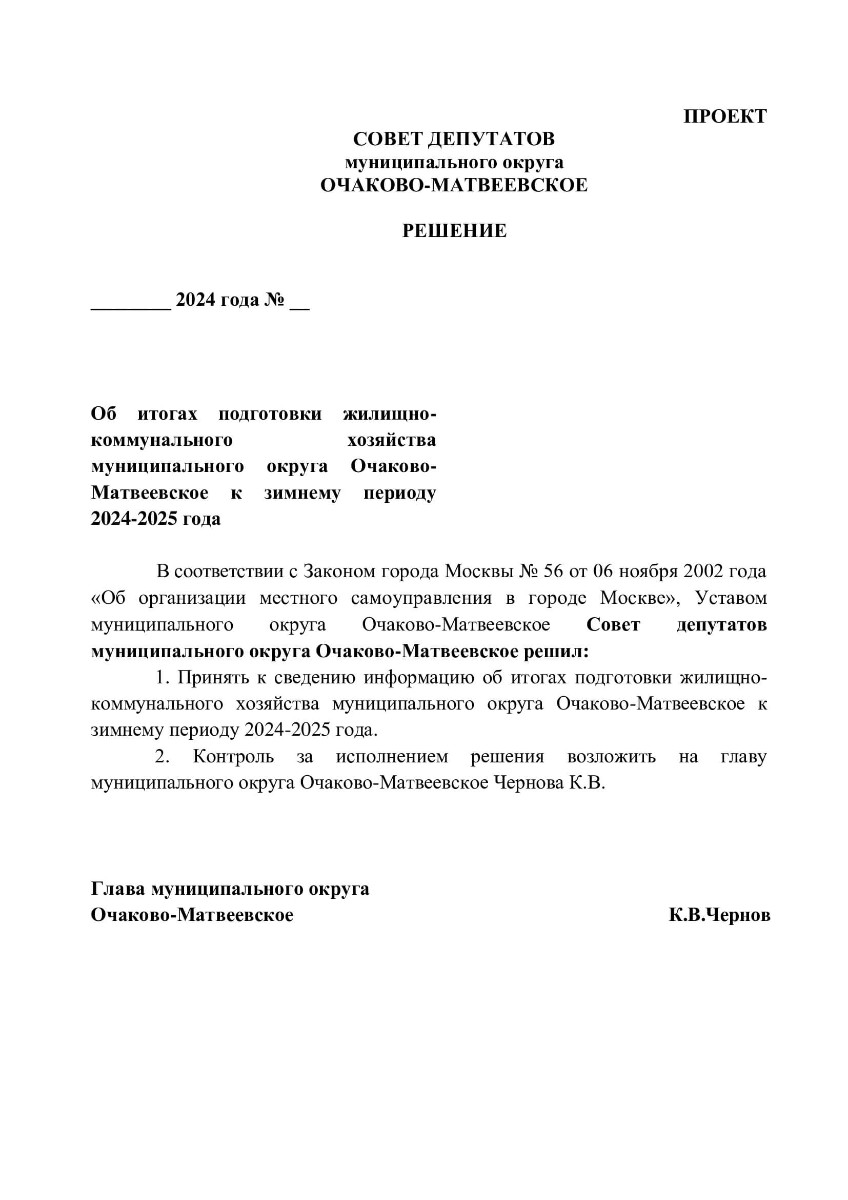 ПРОЕКТ

СОВЕТ ДЕПУТАТОВ
муниципального округа
ОЧАКОВО-МАТВЕЕВСКОЕ

РЕШЕНИЕ

________ 2024 года № __

Об итогах подготовки жилищно-коммунального хозяйства муниципального округа Очаково-Матвеевское к зимнему периоду 2024-2025 года

В соответствии с Законом города Москвы № 56 от 06 ноября 2002 года «Об организации местного самоуправления в городе Москве», Уставом муниципального округа Очаково-Матвеевское Совет депутатов муниципального округа Очаково-Матвеевское решил:

1. Принять к сведению информацию об итогах подготовки жилищно-коммунального хозяйства муниципального округа Очаково-Матвеевское к зимнему периоду 2024-2025 года.

2. Контроль за исполнением решения возложить на главу муниципального округа Очаково-Матвеевское Чернова К.В.

Глава муниципального округа
Очаково-Матвеевское К.В.Чернов